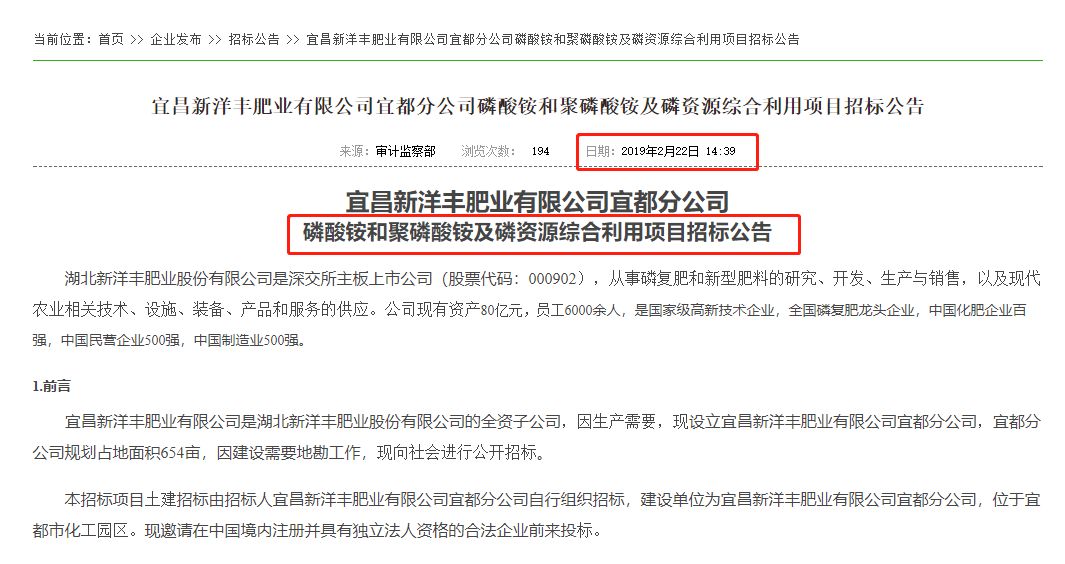 当前位置：首页 >> 企业发布 >> 招标公告 >> 宜昌新洋丰肥业有限公司宜都分公司磷酸铵和聚磷酸铵及磷资源综合利用项目招标公告

宜昌新洋丰肥业有限公司宜都分公司磷酸铵和聚磷酸铵及磷资源综合利用项目招标公告

来源：审计监察部 浏览次数： 194 日期：2019年2月22日 14:39

宜昌新洋丰肥业有限公司宜都分公司
磷酸铵和聚磷酸铵及磷资源综合利用项目招标公告

湖北新洋丰肥业股份有限公司是深交所主板上市公司（股票代码：000902），从事磷复肥和新型肥料的研究、开发、生产与销售，以及现代农业相关技术、设施、装备、产品和服务的供应。公司现有资产80亿元，员工6000余人，是国家级高新技术企业，全国磷复肥龙头企业，中国化肥企业百强，中国民营企业500强，中国制造业500强。

1.前言

宜昌新洋丰肥业有限公司是湖北新洋丰肥业股份有限公司的全资子公司，因生产需要，现设立宜昌新洋丰肥业有限公司宜都分公司，宜都分公司规划占地面积654亩，因建设需要地勘工作，现向社会进行公开招标。

本招标项目土建招标由招标人宜昌新洋丰肥业有限公司宜都分公司自行组织招标，建设单位为宜昌新洋丰肥业有限公司宜都分公司，位于宜都市化工园区。现邀请在中国境内注册并具有独立法人资格的合法企业前来投标。